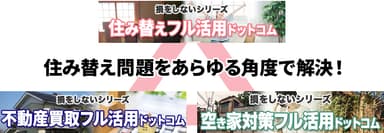 損をしないシリーズ
住み替えフル活用ドットコム

住み替え問題をあらゆる角度で解決！

損をしないシリーズ
不動産買取フル活用ドットコム

損をしないシリーズ
空き家対策フル活用ドットコム